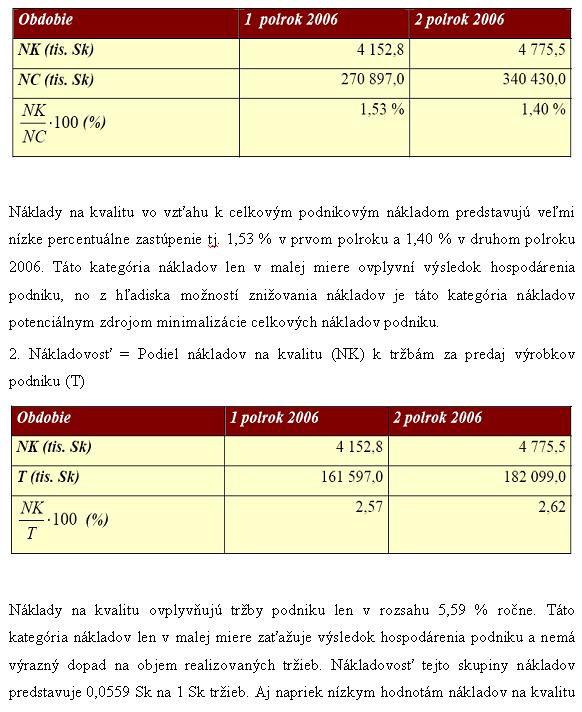 | Obdobie | 1 polrok 2006 | 2 polrok 2006 |
|---|---|---|
| NK (tis. Sk) | 4 152,8 | 4 775,5 |
| NC (tis. Sk) | 270 897,0 | 340 430,0 |
| $\frac{NK}{NC} \cdot 100$ (%) | 1,53 % | 1,40 % |

Náklady na kvalitu vo vzťahu k celkovým podnikovým nákladom predstavujú veľmi nízke percentuálne zastúpenie tj. 1,53 % v prvom polroku a 1,40 % v druhom polroku 2006. Táto kategória nákladov len v malej miere ovplyvní výsledok hospodárenia podniku, no z hľadiska možností znižovania nákladov je táto kategória nákladov potenciálnym zdrojom minimalizácie celkových nákladov podniku.

2. Nákladovosť = Podiel nákladov na kvalitu (NK) k tržbám za predaj výrobkov podniku (T)

| Obdobie | 1 polrok 2006 | 2 polrok 2006 |
|---|---|---|
| NK (tis. Sk) | 4 152,8 | 4 775,5 |
| T (tis. Sk) | 161 597,0 | 182 099,0 |
| $\frac{NK}{T} \cdot 100$ (%) | 2,57 | 2,62 |

Náklady na kvalitu ovplyvňujú tržby podniku len v rozsahu 5,59 % ročne. Táto kategória nákladov len v malej miere zaťažuje výsledok hospodárenia podniku a nemá výrazný dopad na objem realizovaných tržieb. Nákladovosť tejto skupiny nákladov predstavuje 0,0559 Sk na 1 Sk tržieb. Aj napriek nízkym hodnotám nákladov na kvalitu